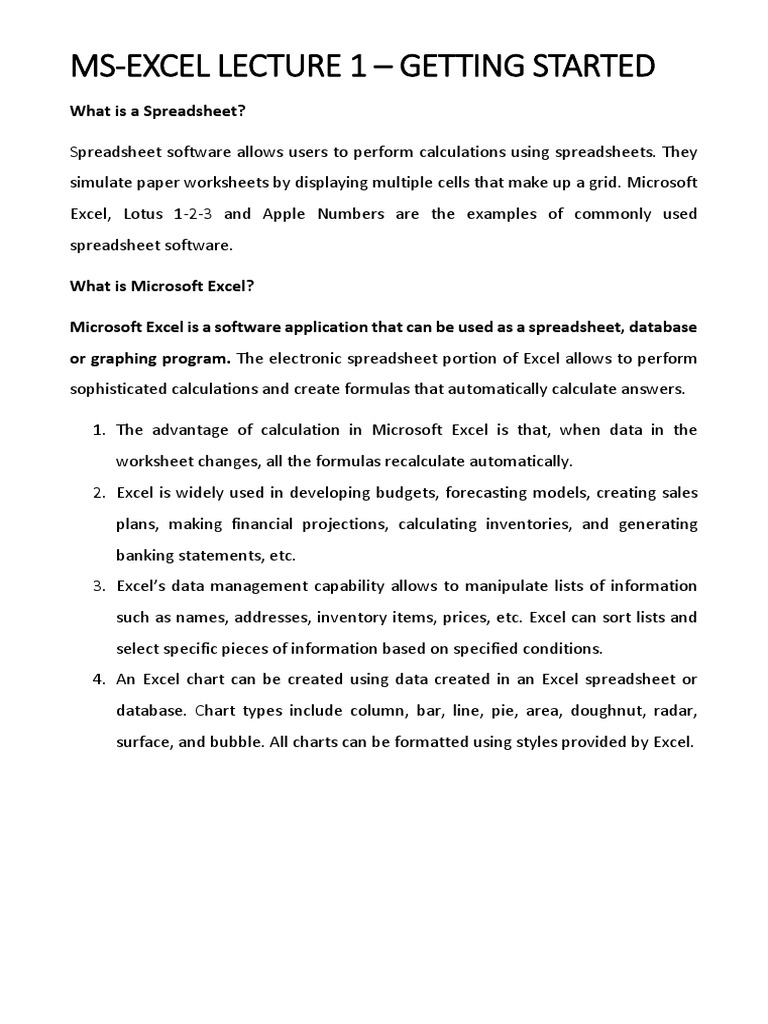 MS-EXCEL LECTURE 1 – GETTING STARTED

What is a Spreadsheet?

Spreadsheet software allows users to perform calculations using spreadsheets. They simulate paper worksheets by displaying multiple cells that make up a grid. Microsoft Excel, Lotus 1-2-3 and Apple Numbers are the examples of commonly used spreadsheet software.

What is Microsoft Excel?

Microsoft Excel is a software application that can be used as a spreadsheet, database or graphing program. The electronic spreadsheet portion of Excel allows to perform sophisticated calculations and create formulas that automatically calculate answers.

1. The advantage of calculation in Microsoft Excel is that, when data in the worksheet changes, all the formulas recalculate automatically.
2. Excel is widely used in developing budgets, forecasting models, creating sales plans, making financial projections, calculating inventories, and generating banking statements, etc.
3. Excel's data management capability allows to manipulate lists of information such as names, addresses, inventory items, prices, etc. Excel can sort lists and select specific pieces of information based on specified conditions.
4. An Excel chart can be created using data created in an Excel spreadsheet or database. Chart types include column, bar, line, pie, area, doughnut, radar, surface, and bubble. All charts can be formatted using styles provided by Excel.